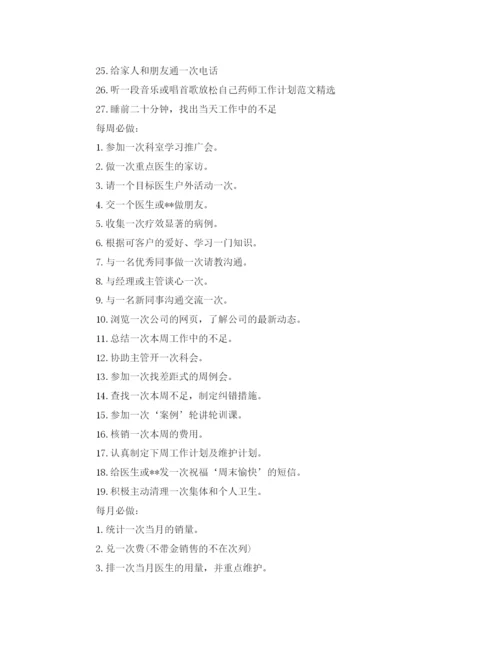 25. 给家人和朋友通一次电话

26. 听一段音乐或唱首歌放松自己药师工作计划范文精选

27. 睡前二十分钟，找出当天工作中的不足

每周必做：

1. 参加一次科室学习推广会。

2. 做一次重点医生的家访。

3. 请一个目标医生户外活动一次。

4. 交一个医生或**做朋友。

5. 收集一次疗效显著的病例。

6. 根据可客户的爱好、学习一门知识。

7. 与一名优秀同事做一次请教沟通。

8. 与经理或主管谈心一次。

9. 与一名新同事沟通交流一次。

10. 浏览一次公司的网页，了解公司的最新动态。

11. 总结一次本周工作中的不足。

12. 协助主管开一次科会。

13. 参加一次找差距式的周例会。

14. 查找一次本周不足，制定纠错措施。

15. 参加一次‘案例’轮讲轮训课。

16. 核销一次本周的费用。

17. 认真制定下周工作计划及维护计划。

18. 给医生或**发一次祝福‘周末愉快’的短信。

19. 积极主动清理一次集体和个人卫生。

每月必做：

1. 统计一次当月的销量。

2. 兑一次费(不带金销售的不在次列)

3. 排一次当月医生的用量，并重点维护。